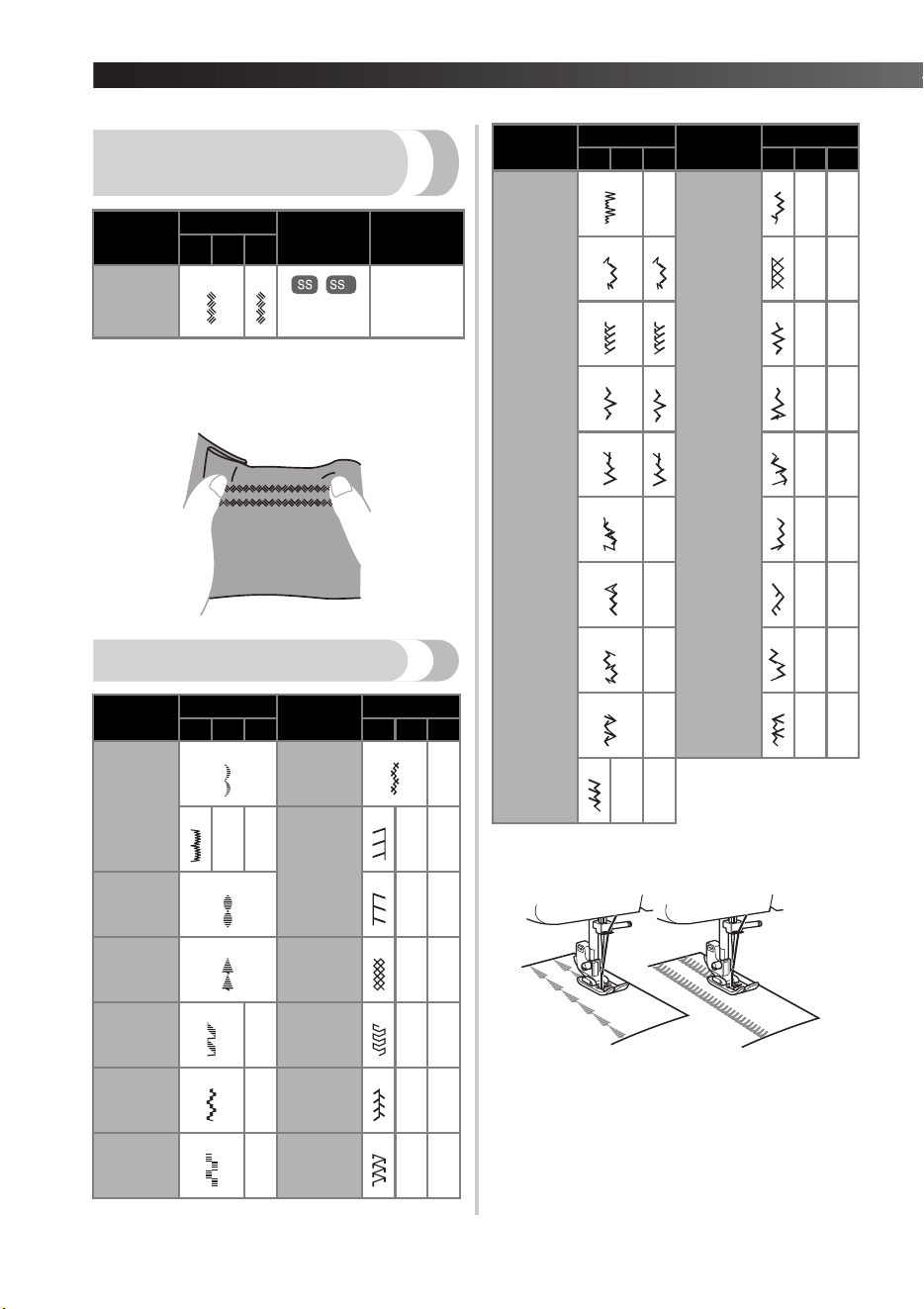 SS SS